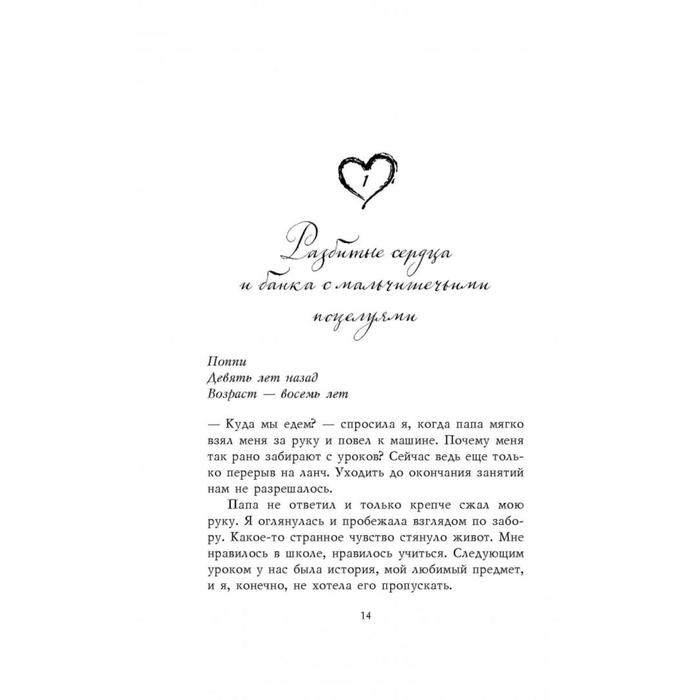 1

Разбитые сердца и банка с мальчишечьими поцелуями

Поппи
Девять лет назад
Возраст — восемь лет

— Куда мы едем? — спросила я, когда папа мягко взял меня за руку и повел к машине. Почему меня так рано забирают с уроков? Сейчас ведь еще только перерыв на ланч. Уходить до окончания занятий нам не разрешалось.

Папа не ответил и только крепче сжал мою руку. Я оглянулась и пробежала взглядом по забору. Какое-то странное чувство стянуло живот. Мне нравилось в школе, нравилось учиться. Следующим уроком у нас была история, мой любимый предмет, и я, конечно, не хотела его пропускать.

14